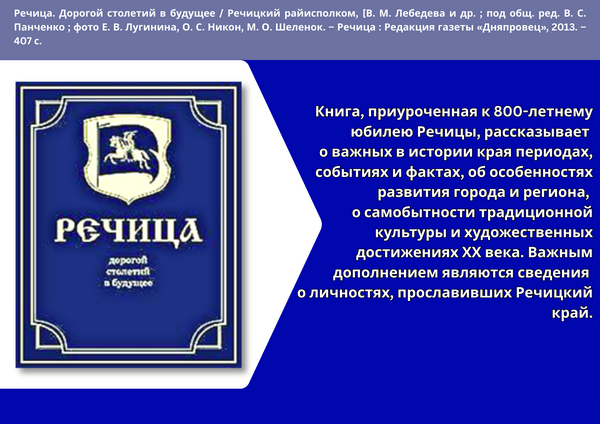 Речица. Дорогой столетий в будущее / Речицкий райисполком, [В. М. Лебедева и др. ; под общ. ред. В. С. Панченко ; фото Е. В. Лугинина, О. С. Никон, М. О. Шеленок. – Речица : Редакция газеты «Дняпровец», 2013. – 407 с.

РЕЧИЦА

дорогой столетий в будущее

Книга, приуроченная к 800-летнему юбилею Речицы, рассказывает о важных в истории края периодах, событиях и фактах, об особенностях развития города и региона, о самобытности традиционной культуры и художественных достижениях XX века. Важным дополнением являются сведения о личностях, прославивших Речицкий край.